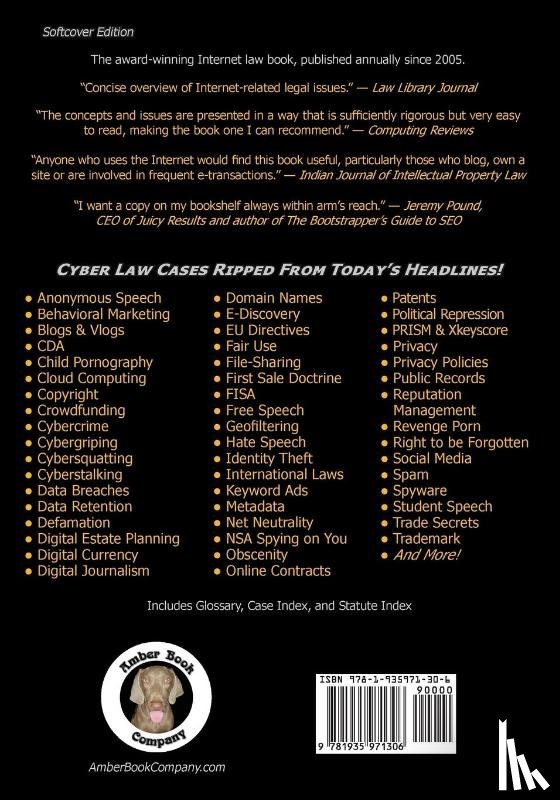 Softcover Edition

The award-winning Internet law book, published annually since 2005.

"Concise overview of Internet-related legal issues." — Law Library Journal

"The concepts and issues are presented in a way that is sufficiently rigorous but very easy to read, making the book one I can recommend." — Computing Reviews

"Anyone who uses the Internet would find this book useful, particularly those who blog, own a site or are involved in frequent e-transactions." — Indian Journal of Intellectual Property Law

"I want a copy on my bookshelf always within arm's reach." — Jeremy Pound, CEO of Juicy Results and author of The Bootstrapper's Guide to SEO

CYBER LAW CASES RIPPED FROM TODAY'S HEADLINES!

• Anonymous Speech
• Behavioral Marketing
• Blogs & Vlogs
• CDA
• Child Pornography
• Cloud Computing
• Copyright
• Crowdfunding
• Cybercrime
• Cybergriping
• Cybersquatting
• Cyberstalking
• Data Breaches
• Data Retention
• Defamation
• Digital Estate Planning
• Digital Currency
• Digital Journalism

• Domain Names
• E-Discovery
• EU Directives
• Fair Use
• File-Sharing
• First Sale Doctrine
• FISA
• Free Speech
• Geofiltering
• Hate Speech
• Identity Theft
• International Laws
• Keyword Ads
• Metadata
• Net Neutrality
• NSA Spying on You
• Obscenity
• Online Contracts

• Patents
• Political Repression
• PRISM & Xkeyscore
• Privacy
• Privacy Policies
• Public Records
• Reputation Management
• Revenge Porn
• Right to be Forgotten
• Social Media
• Spam
• Spyware
• Student Speech
• Trade Secrets
• Trademark
• And More!

Includes Glossary, Case Index, and Statute Index

Amber Book Company

AmberBookCompany.com

ISBN 978-1-935971-30-6
90000
9 781935 971306